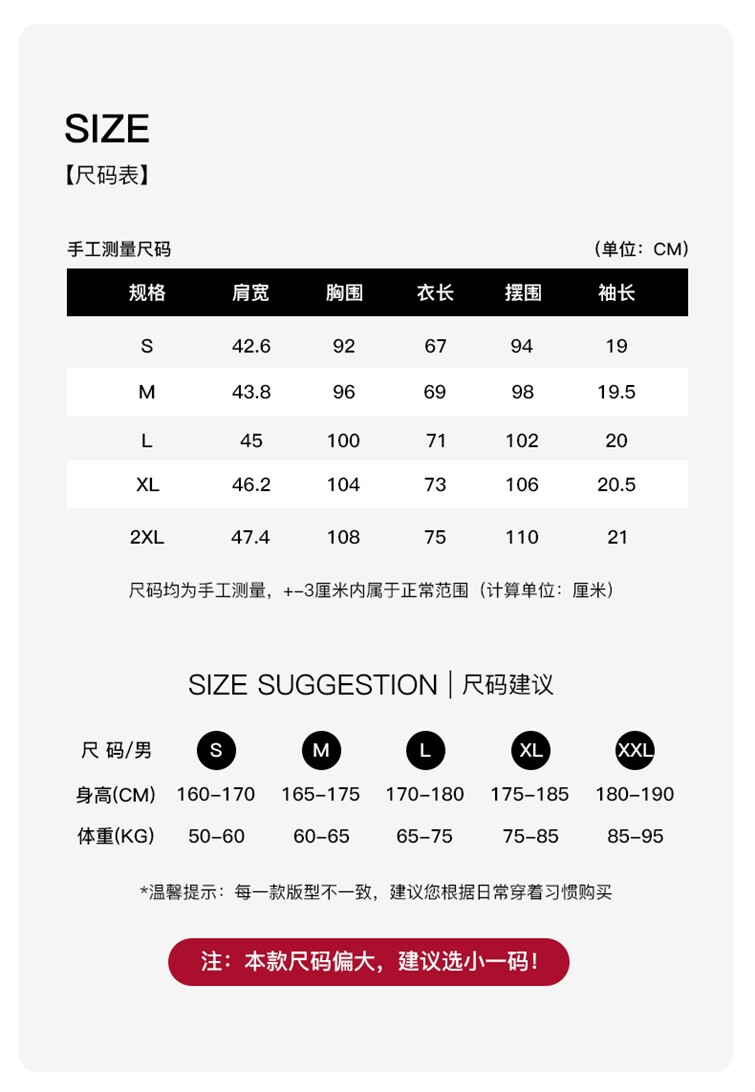 SIZE
【尺码表】

手工测量尺码 (单位：CM)

| 规格 | 肩宽 | 胸围 | 衣长 | 摆围 | 袖长 |
|---|---|---|---|---|---|
| S | 42.6 | 92 | 67 | 94 | 19 |
| M | 43.8 | 96 | 69 | 98 | 19.5 |
| L | 45 | 100 | 71 | 102 | 20 |
| XL | 46.2 | 104 | 73 | 106 | 20.5 |
| 2XL | 47.4 | 108 | 75 | 110 | 21 |

尺码均为手工测量，+-3厘米内属于正常范围（计算单位：厘米）

SIZE SUGGESTION | 尺码建议

| 尺 码/男 | S | M | L | XL | XXL |
|---|---|---|---|---|---|
| 身高(CM) | 160-170 | 165-175 | 170-180 | 175-185 | 180-190 |
| 体重(KG) | 50-60 | 60-65 | 65-75 | 75-85 | 85-95 |

*温馨提示：每一款版型不一致，建议您根据日常穿着习惯购买

注：本款尺码偏大，建议选小一码！